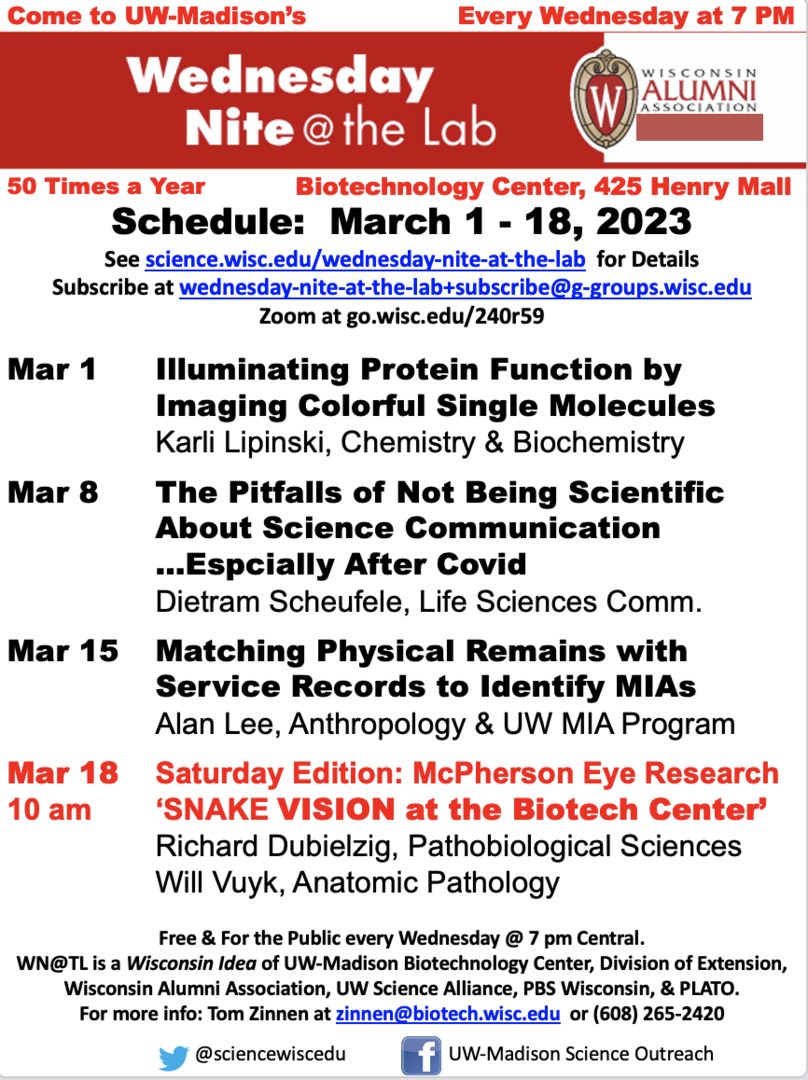 Come to UW-Madison's

Every Wednesday at 7 PM

Wednesday Nite @ the Lab

W WISCONSIN ALUMNI ASSOCIATION

50 Times a Year

Biotechnology Center, 425 Henry Mall

Schedule: March 1 - 18, 2023

See science.wisc.edu/wednesday-nite-at-the-lab for Details
Subscribe at wednesday-nite-at-the-lab+subscribe@g-groups.wisc.edu
Zoom at go.wisc.edu/240r59

Mar 1 Illuminating Protein Function by Imaging Colorful Single Molecules
Karli Lipinski, Chemistry & Biochemistry

Mar 8 The Pitfalls of Not Being Scientific About Science Communication ...Espcially After Covid
Dietram Scheufele, Life Sciences Comm.

Mar 15 Matching Physical Remains with Service Records to Identify MIAs
Alan Lee, Anthropology & UW MIA Program

Mar 18 10 am Saturday Edition: McPherson Eye Research 'SNAKE VISION at the Biotech Center'
Richard Dubielzig, Pathobiological Sciences
Will Vuyk, Anatomic Pathology

Free & For the Public every Wednesday @ 7 pm Central.
WN@TL is a Wisconsin Idea of UW-Madison Biotechnology Center, Division of Extension, Wisconsin Alumni Association, UW Science Alliance, PBS Wisconsin, & PLATO.
For more info: Tom Zinnen at zinnen@biotech.wisc.edu or (608) 265-2420

@sciencewiscedu

UW-Madison Science Outreach